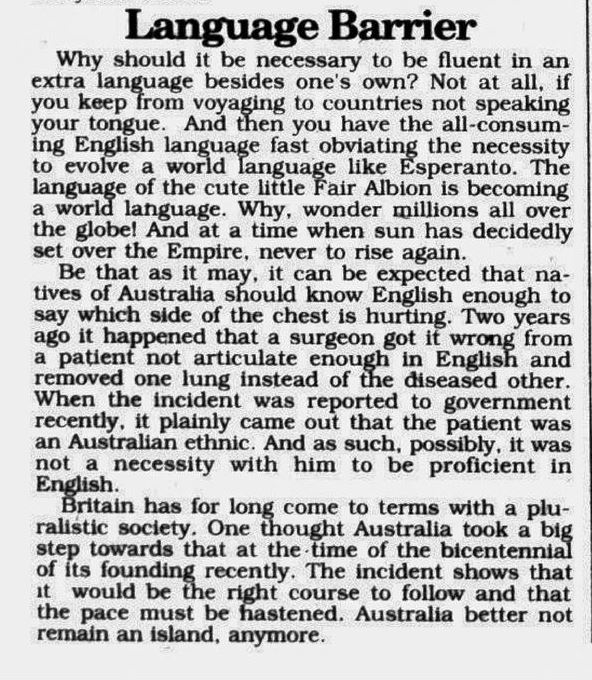 Language Barrier

Why should it be necessary to be fluent in an extra language besides one's own? Not at all, if you keep from voyaging to countries not speaking your tongue. And then you have the all-consuming English language fast obviating the necessity to evolve a world language like Esperanto. The language of the cute little Fair Albion is becoming a world language. Why, wonder millions all over the globe! And at a time when sun has decidedly set over the Empire, never to rise again.

Be that as it may, it can be expected that natives of Australia should know English enough to say which side of the chest is hurting. Two years ago it happened that a surgeon got it wrong from a patient not articulate enough in English and removed one lung instead of the diseased other. When the incident was reported to government recently, it plainly came out that the patient was an Australian ethnic. And as such, possibly, it was not a necessity with him to be proficient in English.

Britain has for long come to terms with a pluralistic society. One thought Australia took a big step towards that at the time of the bicentennial of its founding recently. The incident shows that it would be the right course to follow and that the pace must be hastened. Australia better not remain an island, anymore.